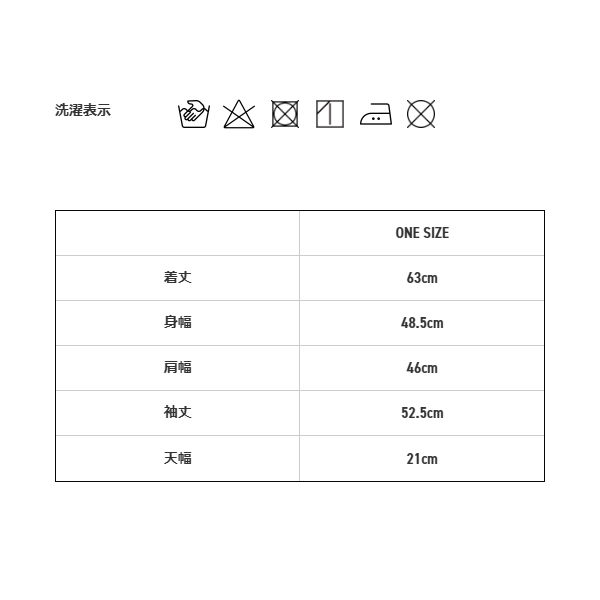 洗濯表示

|  | ONE SIZE |
|---|---|
| 着丈 | 63cm |
| 身幅 | 48.5cm |
| 肩幅 | 46cm |
| 袖丈 | 52.5cm |
| 天幅 | 21cm |